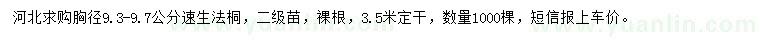 河北求购胸径9.3-9.7公分速生法桐，二级苗，裸根，3.5米定干，数量1000棵，短信报上车价。

www.yuanlin.com